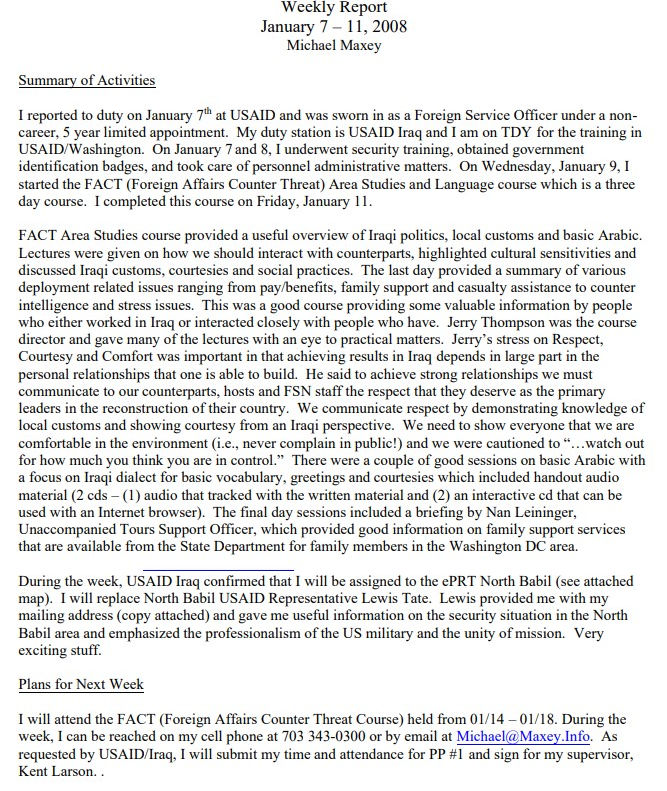 Weekly Report
January 7 – 11, 2008
Michael Maxey

Summary of Activities

I reported to duty on January 7$^{th}$ at USAID and was sworn in as a Foreign Service Officer under a non-career, 5 year limited appointment. My duty station is USAID Iraq and I am on TDY for the training in USAID/Washington. On January 7 and 8, I underwent security training, obtained government identification badges, and took care of personnel administrative matters. On Wednesday, January 9, I started the FACT (Foreign Affairs Counter Threat) Area Studies and Language course which is a three day course. I completed this course on Friday, January 11.

FACT Area Studies course provided a useful overview of Iraqi politics, local customs and basic Arabic. Lectures were given on how we should interact with counterparts, highlighted cultural sensitivities and discussed Iraqi customs, courtesies and social practices. The last day provided a summary of various deployment related issues ranging from pay/benefits, family support and casualty assistance to counter intelligence and stress issues. This was a good course providing some valuable information by people who either worked in Iraq or interacted closely with people who have. Jerry Thompson was the course director and gave many of the lectures with an eye to practical matters. Jerry's stress on Respect, Courtesy and Comfort was important in that achieving results in Iraq depends in large part in the personal relationships that one is able to build. He said to achieve strong relationships we must communicate to our counterparts, hosts and FSN staff the respect that they deserve as the primary leaders in the reconstruction of their country. We communicate respect by demonstrating knowledge of local customs and showing courtesy from an Iraqi perspective. We need to show everyone that we are comfortable in the environment (i.e., never complain in public!) and we were cautioned to "…watch out for how much you think you are in control." There were a couple of good sessions on basic Arabic with a focus on Iraqi dialect for basic vocabulary, greetings and courtesies which included handout audio material (2 cds – (1) audio that tracked with the written material and (2) an interactive cd that can be used with an Internet browser). The final day sessions included a briefing by Nan Leininger, Unaccompanied Tours Support Officer, which provided good information on family support services that are available from the State Department for family members in the Washington DC area.

During the week, USAID Iraq confirmed that I will be assigned to the ePRT North Babil (see attached map). I will replace North Babil USAID Representative Lewis Tate. Lewis provided me with my mailing address (copy attached) and gave me useful information on the security situation in the North Babil area and emphasized the professionalism of the US military and the unity of mission. Very exciting stuff.

Plans for Next Week

I will attend the FACT (Foreign Affairs Counter Threat Course) held from 01/14 – 01/18. During the week, I can be reached on my cell phone at 703 343-0300 or by email at Michael@Maxey.Info. As requested by USAID/Iraq, I will submit my time and attendance for PP #1 and sign for my supervisor, Kent Larson. .